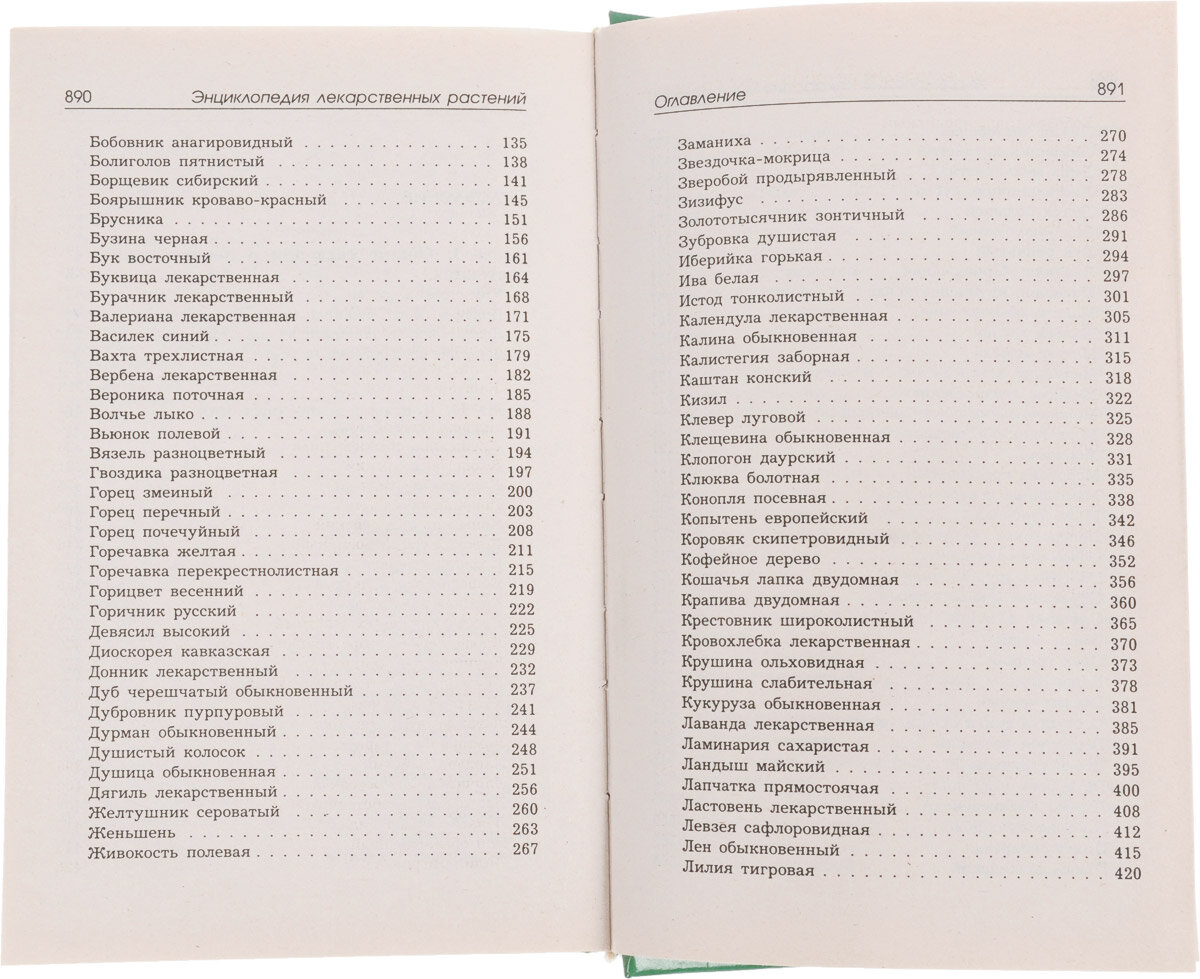 890 Энциклопедия лекарственных растений

Бобовник анагировидный 135
Болиголов пятнистый 138
Борщевик сибирский 141
Боярышник кроваво-красный 145
Брусника 151
Бузина черная 156
Бук восточный 161
Буквица лекарственная 164
Бурачник лекарственный 168
Валериана лекарственная 171
Василек синий 175
Вахта трехлистная 179
Вербена лекарственная 182
Вероника поточная 185
Волчье лыко 188
Вьюнок полевой 191
Вязель разноцветный 194
Гвоздика разноцветная 197
Горец змеиный 200
Горец перечный 203
Горец почечуйный 208
Горечавка желтая 211
Горечавка перекрестнолистная 215
Горицвет весенний 219
Горичник русский 222
Девясил высокий 225
Диоскорея кавказская 229
Донник лекарственный 232
Дуб черешчатый обыкновенный 237
Дубровник пурпуровый 241
Дурман обыкновенный 244
Душистый колосок 248
Душица обыкновенная 251
Дягиль лекарственный 256
Желтушник сероватый 260
Женьшень 263
Живокость полевая 267

Оглавление 891

Заманиха 270
Звездочка-мокрица 274
Зверобой продырявленный 278
Зизифус 283
Золототысячник зонтичный 286
Зубровка душистая 291
Иберийка горькая 294
Ива белая 297
Истод тонколистный 301
Календула лекарственная 305
Калина обыкновенная 311
Калистегия заборная 315
Каштан конский 318
Кизил 322
Клевер луговой 325
Клещевина обыкновенная 328
Клопогон даурский 331
Клюква болотная 335
Конопля посевная 338
Копытень европейский 342
Коровяк скипетровидный 346
Кофейное дерево 352
Кошачья лапка двудомная 356
Крапива двудомная 360
Крестовник широколистный 365
Кровохлебка лекарственная 370
Крушина ольховидная 373
Крушина слабительная 378
Кукуруза обыкновенная 381
Лаванда лекарственная 385
Ламинария сахаристая 391
Ландыш майский 395
Лапчатка прямостоячая 400
Ластовень лекарственный 408
Левзея сафлоровидная 412
Лен обыкновенный 415
Лилия тигровая 420